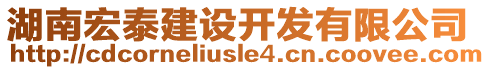 湖南宏泰建设开发有限公司
http://cdcorneliusle4.cn.coovee.com